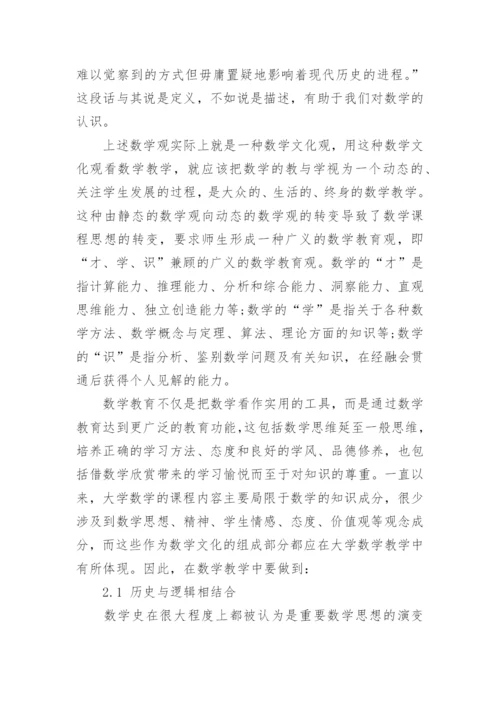 难以觉察到的方式但毋庸置疑地影响着现代历史的进程。”这段话与其说是定义，不如说是描述，有助于我们对数学的认识。

上述数学观实际上就是一种数学文化观，用这种数学文化观看数学教学，就应该把数学的教与学视为一个动态的、关注学生发展的过程，是大众的、生活的、终身的数学教学。这种由静态的数学观向动态的数学观的转变导致了数学课程思想的转变，要求师生形成一种广义的数学教育观，即“才、学、识”兼顾的广义的数学教育观。数学的“才”是指计算能力、推理能力、分析和综合能力、洞察能力、直观思维能力、独立创造能力等;数学的“学”是指关于各种数学方法、数学概念与定理、算法、理论方面的知识等;数学的“识”是指分析、鉴别数学问题及有关知识，在经融会贯通后获得个人见解的能力。

数学教育不仅是把数学看作实用的工具，而是通过数学教育达到更广泛的教育功能，这包括数学思维延至一般思维，培养正确的学习方法、态度和良好的学风、品德修养，也包括借数学欣赏带来的学习愉悦而至于对知识的尊重。一直以来，大学数学的课程内容主要局限于数学的知识成分，很少涉及到数学思想、精神、学生情感、态度、价值观等观念成分，而这些作为数学文化的组成部分都应在大学数学教学中有所体现。因此，在数学教学中要做到:

2.1 历史与逻辑相结合

数学史在很大程度上都被认为是重要数学思想的演变